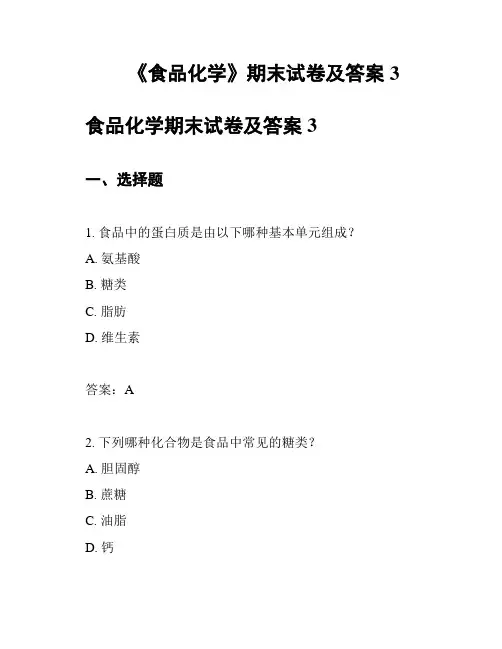 《食品化学》期末试卷及答案 3

食品化学期末试卷及答案 3

一、选择题

1. 食品中的蛋白质是由以下哪种基本单元组成？

A. 氨基酸

B. 糖类

C. 脂肪

D. 维生素

答案：A

2. 下列哪种化合物是食品中常见的糖类？

A. 胆固醇

B. 蔗糖

C. 油脂

D. 钙